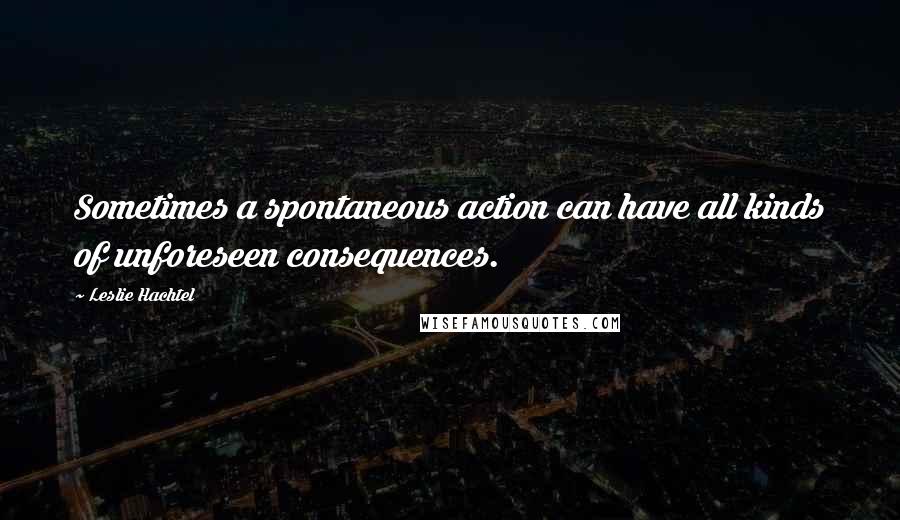 Sometimes a spontaneous action can have all kinds of unforeseen consequences.

~ Leslie Hachtel

WISEFAMOUSQUOTES.COM